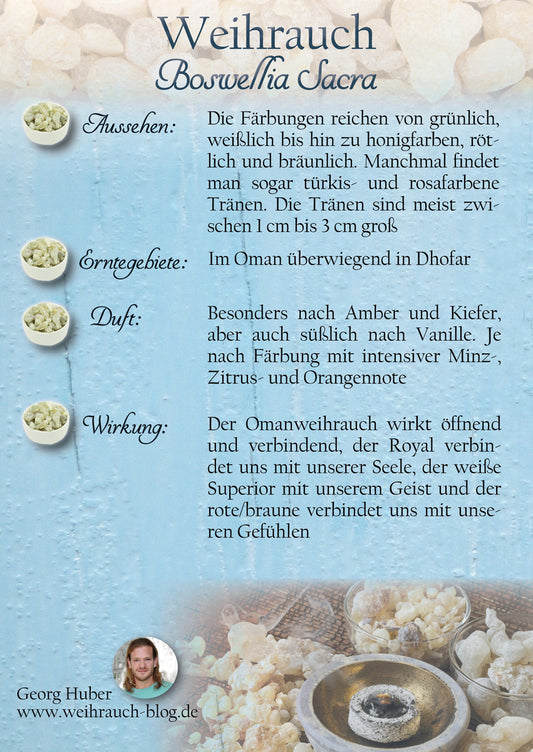 Weihrauch
Boswellia Sacra

Aussehen: Die Färbungen reichen von grünlich, weißlich bis hin zu honigfarben, rötlich und bräunlich. Manchmal findet man sogar türkis- und rosafarbene Tränen. Die Tränen sind meist zwischen 1 cm bis 3 cm groß

Erntegebiete: Im Oman überwiegend in Dhofar

Duft: Besonders nach Amber und Kiefer, aber auch süßlich nach Vanille. Je nach Färbung mit intensiver Minz-, Zitrus- und Orangennote

Wirkung: Der Omanweihrauch wirkt öffnend und verbindend, der Royal verbindet uns mit unserer Seele, der weiße Superior mit unserem Geist und der rote/braune verbindet uns mit unseren Gefühlen

Georg Huber
www.weihrauch-blog.de